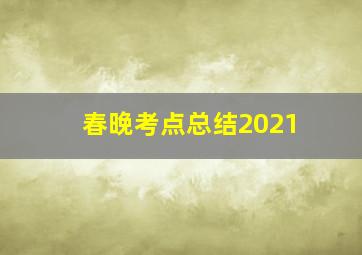 春晚考点总结2021